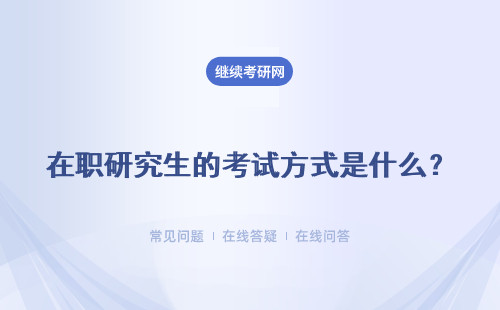 继续考研网

在职研究生的考试方式是什么？

常见问题 | 在线答疑 | 在线问答